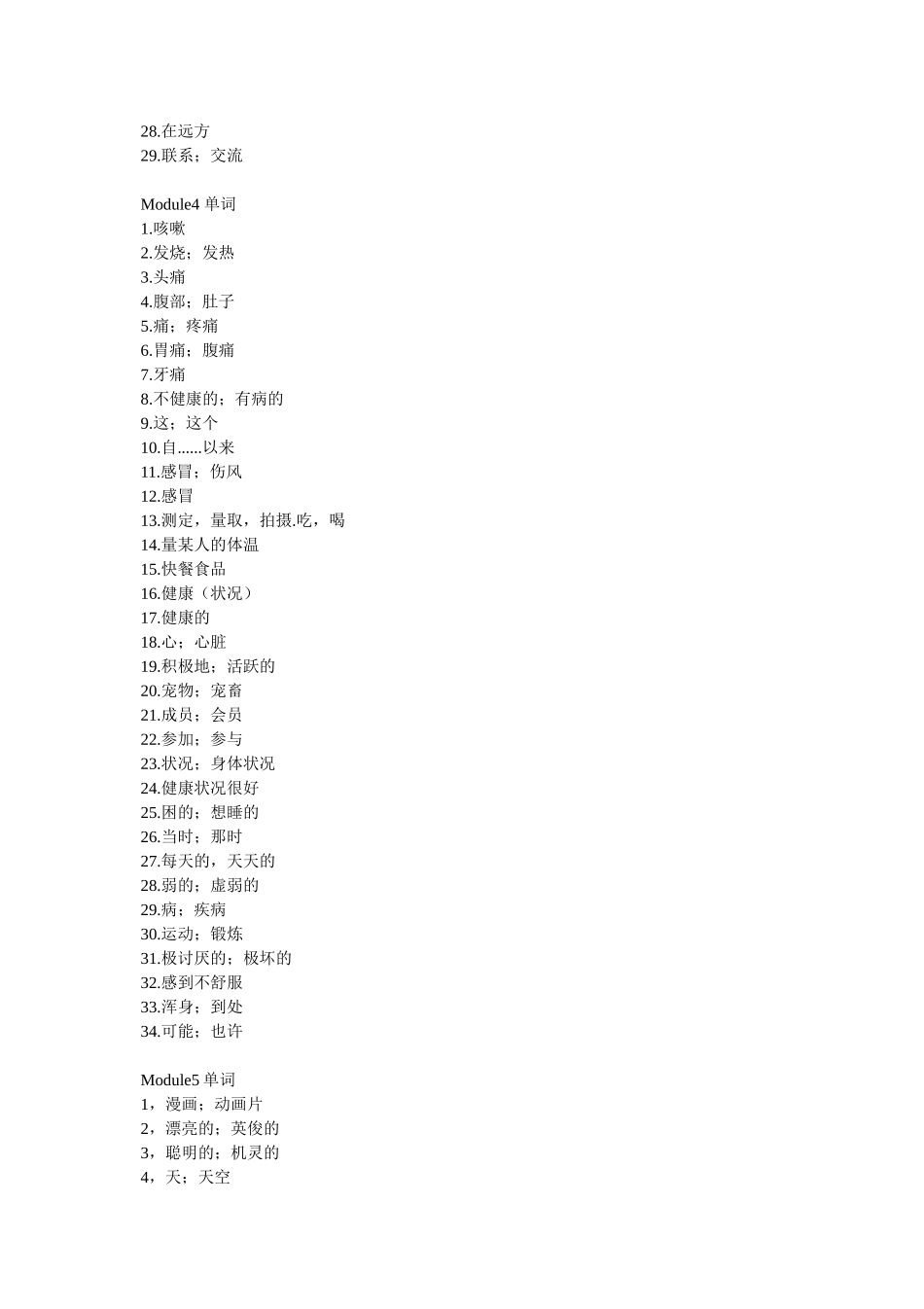 28.在远方
29.联系；交流

Module4 单词
1.咳嗽
2.发烧；发热
3.头痛
4.腹部；肚子
5.痛；疼痛
6.胃痛；腹痛
7.牙痛
8.不健康的；有病的
9.这；这个
10.自......以来
11.感冒；伤风
12.感冒
13.测定，量取，拍摄.吃，喝
14.量某人的体温
15.快餐食品
16.健康（状况）
17.健康的
18.心；心脏
19.积极地；活跃的
20.宠物；宠畜
21.成员；会员
22.参加；参与
23.状况；身体状况
24.健康状况很好
25.困的；想睡的
26.当时；那时
27.每天的，天天的
28.弱的；虚弱的
29.病；疾病
30.运动；锻炼
31.极讨厌的；极坏的
32.感到不舒服
33.浑身；到处
34.可能；也许

Module5 单词
1，漫画；动画片
2，漂亮的；英俊的
3，聪明的；机灵的
4，天；天空